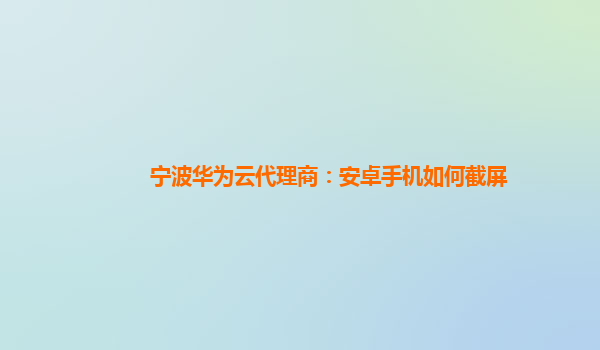 宁波华为云代理商：安卓手机如何截屏